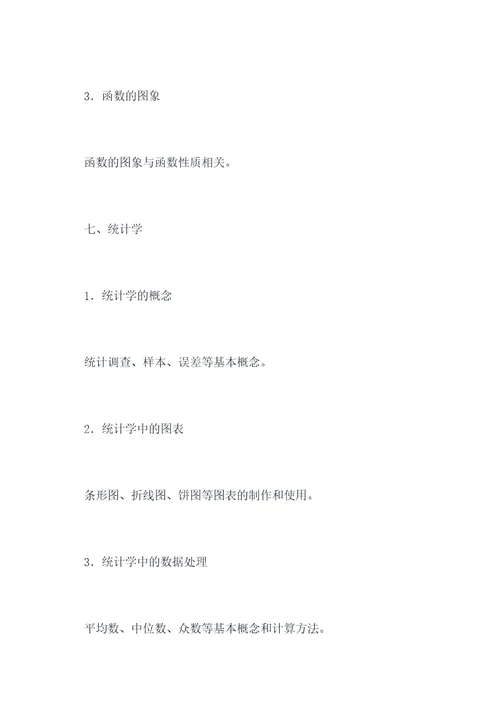 3．函数的图象

函数的图象与函数性质相关。

七、统计学

1．统计学的概念

统计调查、样本、误差等基本概念。

2．统计学中的图表

条形图、折线图、饼图等图表的制作和使用。

3．统计学中的数据处理

平均数、中位数、众数等基本概念和计算方法。